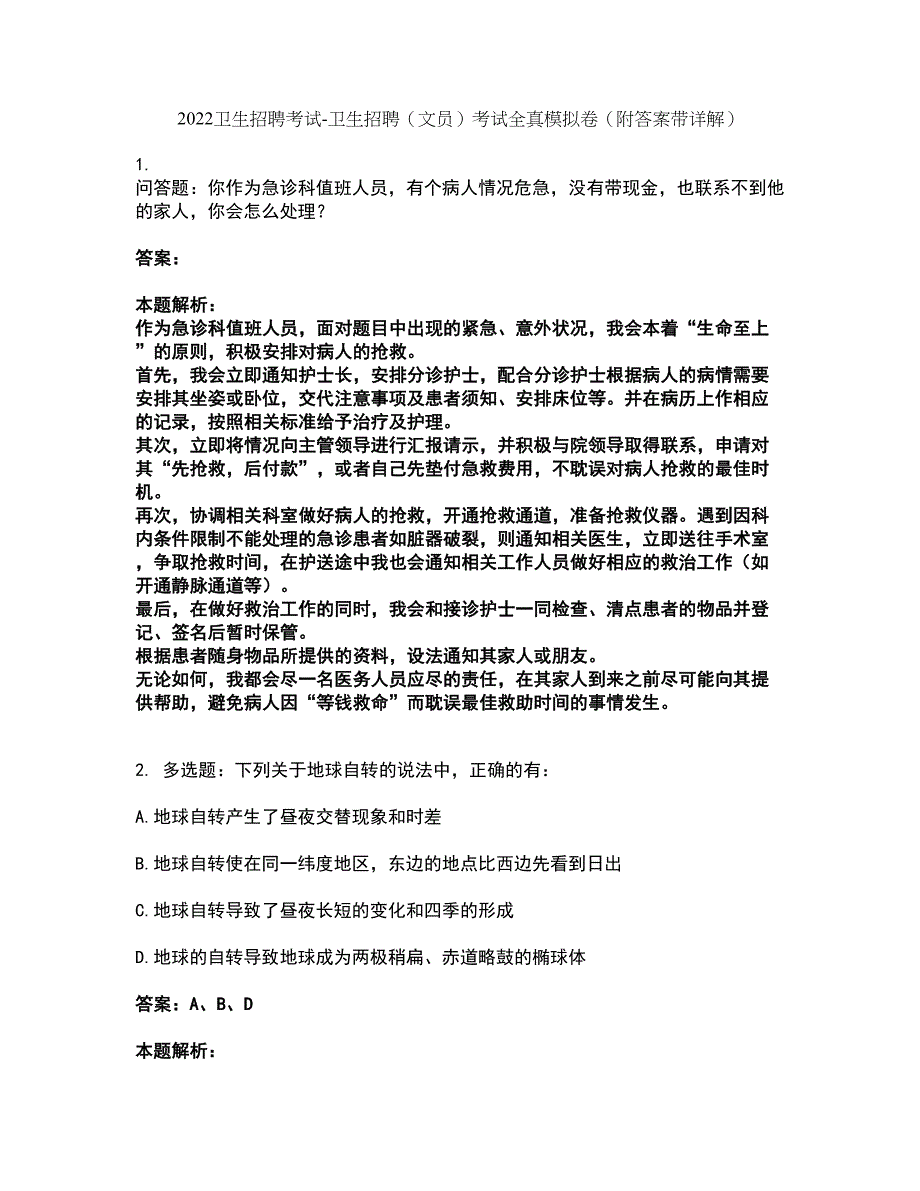 2022卫生招聘考试-卫生招聘（文员）考试全真模拟卷（附答案带详解）

1.
问答题：你作为急诊科值班人员，有个病人情况危急，没有带现金，也联系不到他的家人，你会怎么处理？

答案：

本题解析：
作为急诊科值班人员，面对题目中出现的紧急、意外状况，我会本着“生命至上”的原则，积极安排对病人的抢救。
首先，我会立即通知护士长，安排分诊护士，配合分诊护士根据病人的病情需要安排其坐姿或卧位，交代注意事项及患者须知、安排床位等。并在病历上作相应的记录，按照相关标准给予治疗及护理。
其次，立即将情况向主管领导进行汇报请示，并积极与院领导取得联系，申请对其“先抢救，后付款”，或者自己先垫付急救费用，不耽误对病人抢救的最佳时机。
再次，协调相关科室做好病人的抢救，开通抢救通道，准备抢救仪器。遇到因科内条件限制不能处理的急诊患者如脏器破裂，则通知相关医生，立即送往手术室，争取抢救时间，在护送途中我也会通知相关工作人员做好相应的救治工作（如开通静脉通道等）。
最后，在做好救治工作的同时，我会和接诊护士一同检查、清点患者的物品并登记、签名后暂时保管。
根据患者随身物品所提供的资料，设法通知其家人或朋友。
无论如何，我都会尽一名医务人员应尽的责任，在其家人到来之前尽可能向其提供帮助，避免病人因“等钱救命”而耽误最佳救助时间的事情发生。

2. 多选题：下列关于地球自转的说法中，正确的有：

A.地球自转产生了昼夜交替现象和时差

B.地球自转使在同一纬度地区，东边的地点比西边先看到日出

C.地球自转导致了昼夜长短的变化和四季的形成

D.地球的自转导致地球成为两极稍扁、赤道略鼓的椭球体

答案：A、B、D

本题解析：